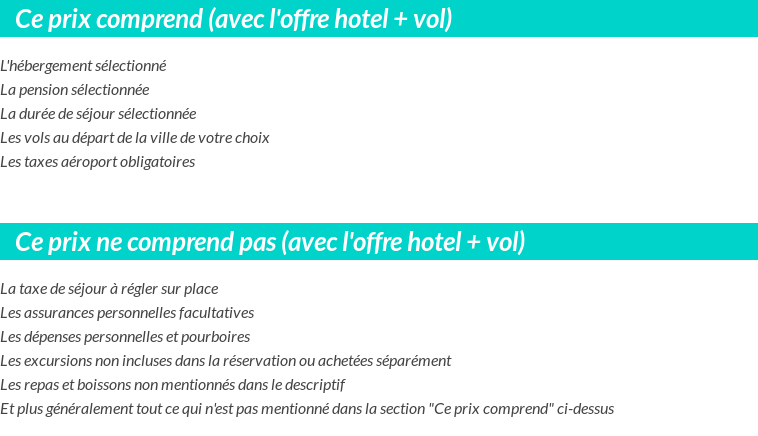 Ce prix comprend (avec l'offre hotel + vol)

L'hébergement sélectionné
La pension sélectionnée
La durée de séjour sélectionnée
Les vols au départ de la ville de votre choix
Les taxes aéroport obligatoires

Ce prix ne comprend pas (avec l'offre hotel + vol)

La taxe de séjour à régler sur place
Les assurances personnelles facultatives
Les dépenses personnelles et pourboires
Les excursions non incluses dans la réservation ou achetées séparément
Les repas et boissons non mentionnés dans le descriptif
Et plus généralement tout ce qui n'est pas mentionné dans la section "Ce prix comprend" ci-dessus